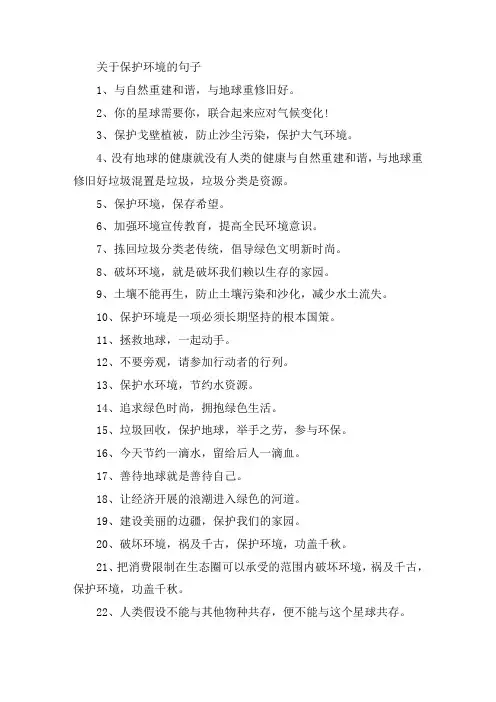 关于保护环境的句子

1、与自然重建和谐，与地球重修旧好。

2、你的星球需要你，联合起来应对气候变化！

3、保护戈壁植被，防止沙尘污染，保护大气环境。

4、没有地球的健康就没有人类的健康与自然重建和谐，与地球重修旧好垃圾混置是垃圾，垃圾分类是资源。

5、保护环境，保存希望。

6、加强环境宣传教育，提高全民环境意识。

7、拣回垃圾分类老传统，倡导绿色文明新时尚。

8、破坏环境，就是破坏我们赖以生存的家园。

9、土壤不能再生，防止土壤污染和沙化，减少水土流失。

10、保护环境是一项必须长期坚持的根本国策。

11、拯救地球，一起动手。

12、不要旁观，请参加行动者的行列。

13、保护水环境，节约水资源。

14、追求绿色时尚，拥抱绿色生活。

15、垃圾回收，保护地球，举手之劳，参与环保。

16、今天节约一滴水，留给后人一滴血。

17、善待地球就是善待自己。

18、让经济开展的浪潮进入绿色的河道。

19、建设美丽的边疆，保护我们的家园。

20、破坏环境，祸及千古，保护环境，功盖千秋。

21、把消费限制在生态圈可以承受的范围内破坏环境，祸及千古，保护环境，功盖千秋。

22、人类假设不能与其他物种共存，便不能与这个星球共存。